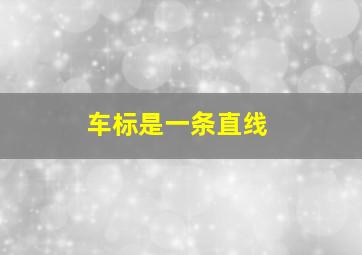 车标是一条直线